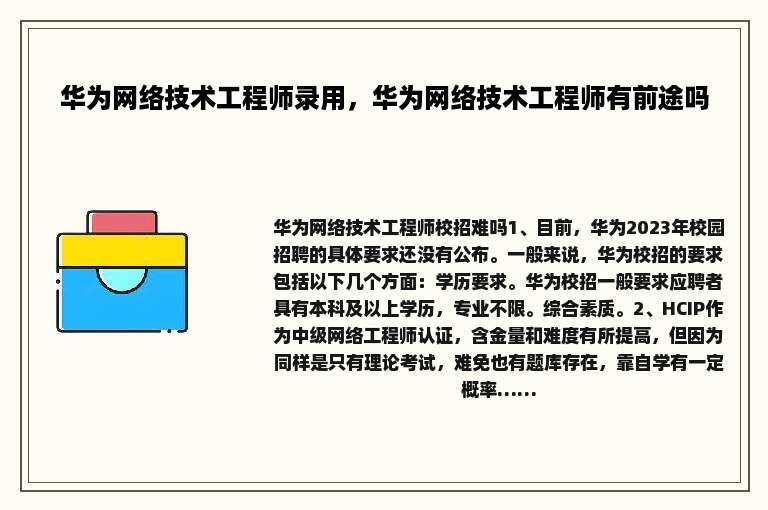 华为网络技术工程师录用，华为网络技术工程师有前途吗

华为网络技术工程师校招难吗1、目前，华为2023年校园招聘的具体要求还没有公布。一般来说，华为校招的要求包括以下几个方面：学历要求。华为校招一般要求应聘者具有本科及以上学历，专业不限。综合素质。2、HCIP作为中级网络工程师认证，含金量和难度有所提高，但因为同样是只有理论考试，难免也有题库存在，靠自学有一定概率......